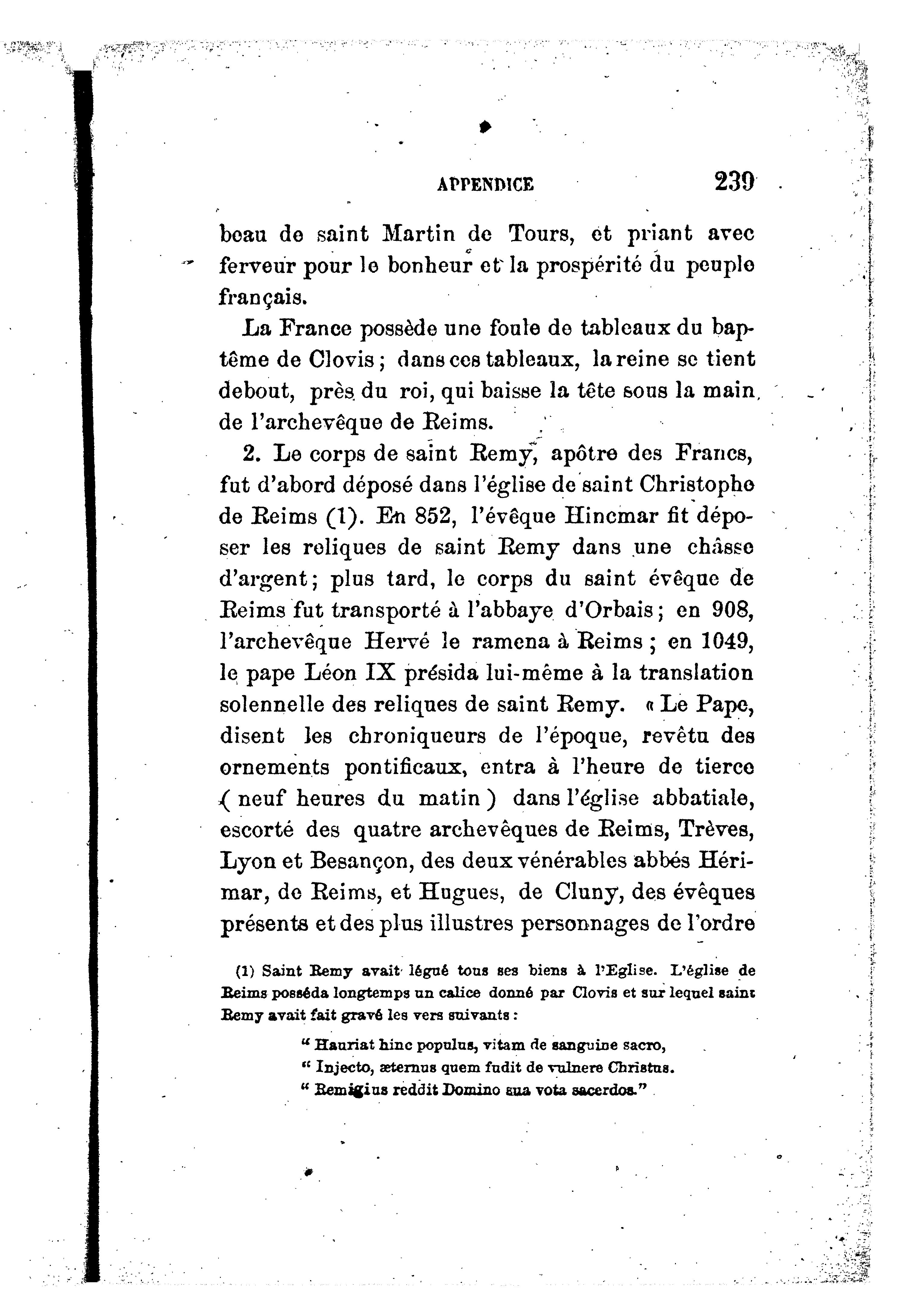 APPENDICE 239

beau de saint Martin de Tours, et priant avec ferveur pour le bonheur et la prospérité du peuple français.

La France possède une foule de tableaux du baptême de Clovis ; dans ces tableaux, la reine se tient debout, près du roi, qui baisse la tête sous la main de l'archevêque de Reims.

2. Le corps de saint Remy, apôtre des Francs, fut d'abord déposé dans l'église de saint Christophe de Reims (1). En 852, l'évêque Hincmar fit déposer les reliques de saint Remy dans une châsse d'argent ; plus tard, le corps du saint évêque de Reims fut transporté à l'abbaye d'Orbais ; en 908, l'archevêque Hervé le ramena à Reims ; en 1049, le pape Léon IX présida lui-même à la translation solennelle des reliques de saint Remy. « Le Pape, disent les chroniqueurs de l'époque, revêtu des ornements pontificaux, entra à l'heure de tierce ( neuf heures du matin ) dans l'église abbatiale, escorté des quatre archevêques de Reims, Trèves, Lyon et Besançon, des deux vénérables abbés Hérimar, de Reims, et Hugues, de Cluny, des évêques présents et des plus illustres personnages de l'ordre

(1) Saint Remy avait légué tous ses biens à l'Eglise. L'église de Reims posséda longtemps un calice donné par Clovis et sur lequel saint Remy avait fait gravé les vers suivants :

" Hauriat hinc populus, vitam de sanguine sacro,
" Injecto, æternus quem fudit de vulnere Christus.
" Remigius reddit Domino sua vota sacerdos."